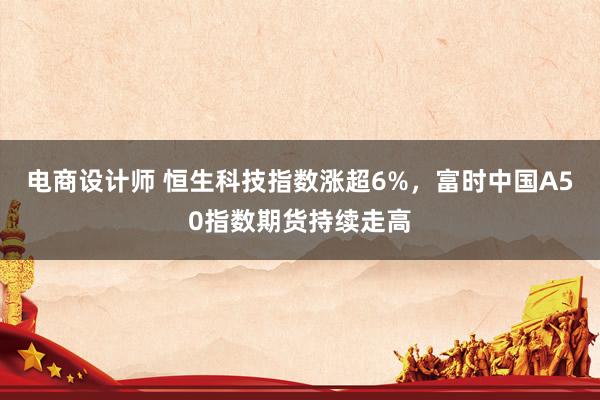 电商设计师 恒生科技指数涨超6%，富时中国A50指数期货持续走高